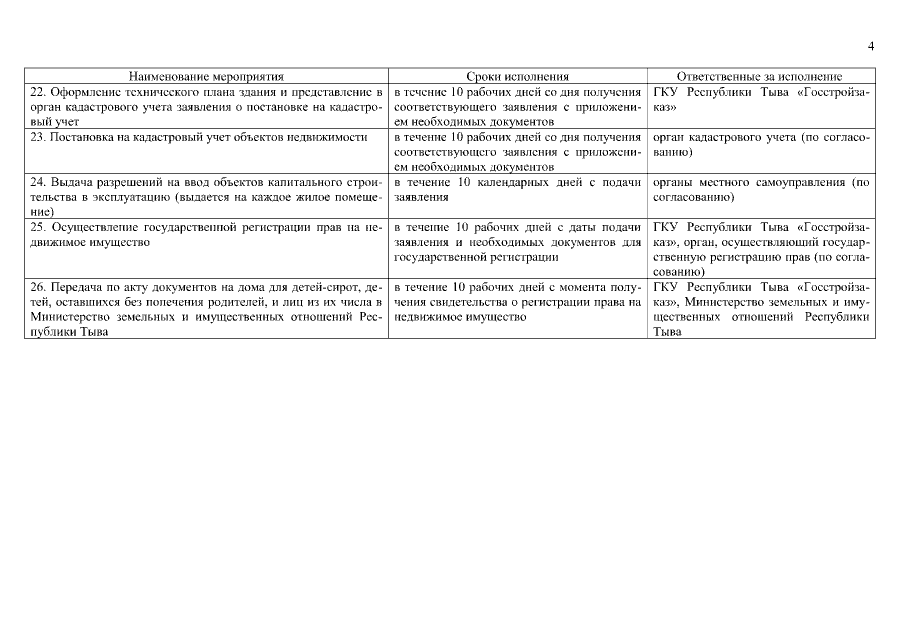 4

| Наименование мероприятия | Сроки исполнения | Ответственные за исполнение |
|---|---|---|
| 22. Оформление технического плана здания и представление в орган кадастрового учета заявления о постановке на кадастровый учет | в течение 10 рабочих дней со дня получения соответствующего заявления с приложением необходимых документов | ГКУ Республики Тыва «Госстройзаказ» |
| 23. Постановка на кадастровый учет объектов недвижимости | в течение 10 рабочих дней со дня получения соответствующего заявления с приложением необходимых документов | орган кадастрового учета (по согласованию) |
| 24. Выдача разрешений на ввод объектов капитального строительства в эксплуатацию (выдается на каждое жилое помещение) | в течение 10 календарных дней с подачи заявления | органы местного самоуправления (по согласованию) |
| 25. Осуществление государственной регистрации прав на недвижимое имущество | в течение 10 рабочих дней с даты подачи заявления и необходимых документов для государственной регистрации | ГКУ Республики Тыва «Госстройзаказ», орган, осуществляющий государственную регистрацию прав (по согласованию) |
| 26. Передача по акту документов на дома для детей-сирот, детей, оставшихся без попечения родителей, и лиц из их числа в Министерство земельных и имущественных отношений Республики Тыва | в течение 10 рабочих дней с момента получения свидетельства о регистрации права на недвижимое имущество | ГКУ Республики Тыва «Госстройзаказ», Министерство земельных и имущественных отношений Республики Тыва |